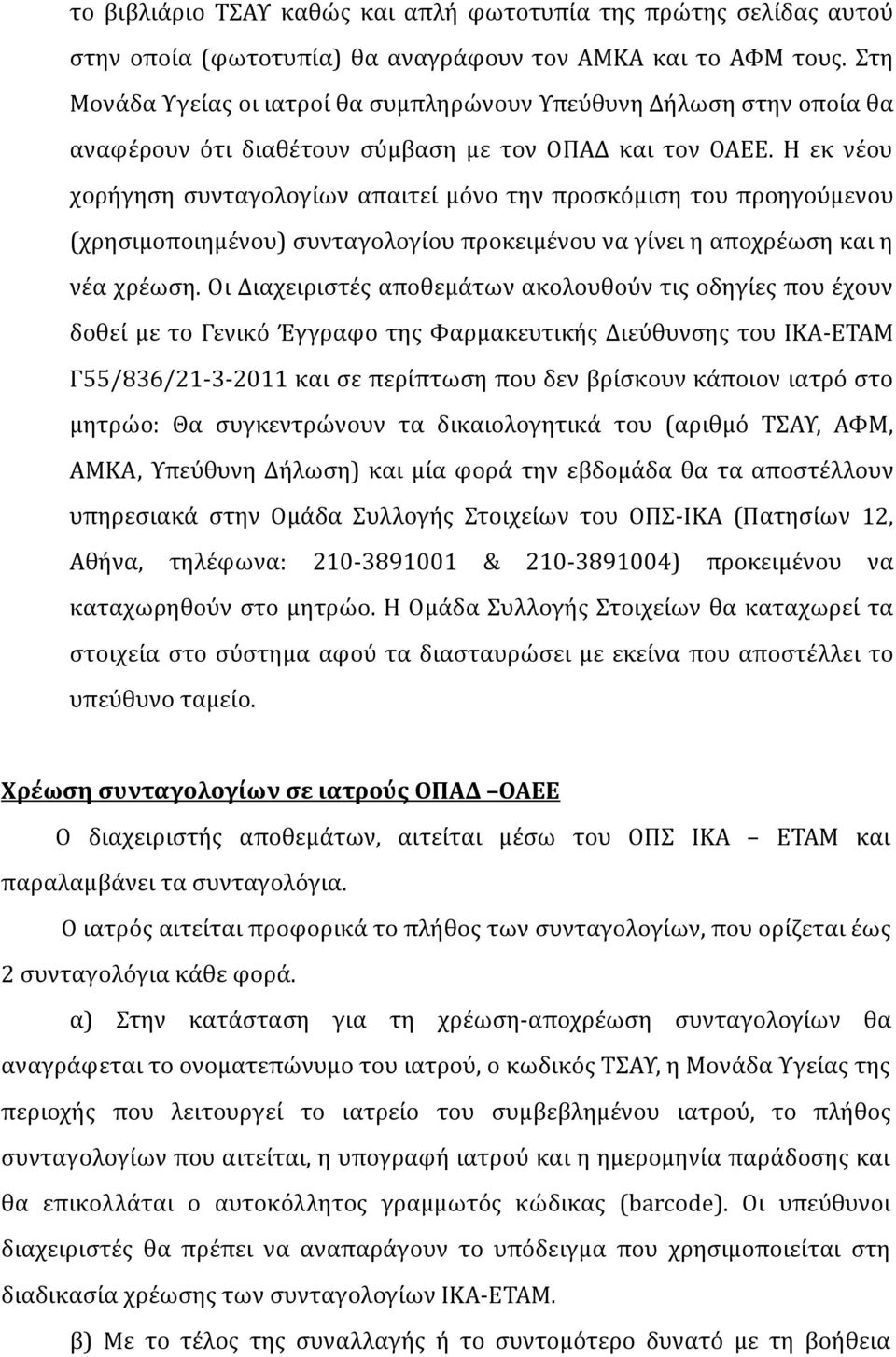 το βιβλιάριο ΤΣΑΥ καθώς και απλή φωτοτυπία της πρώτης σελίδας αυτού στην οποία (φωτοτυπία) θα αναγράφουν τον ΑΜΚΑ και το ΑΦΜ τους. Στη Μονάδα Υγείας οι ιατροί θα συμπληρώνουν Υπεύθυνη Δήλωση στην οποία θα αναφέρουν ότι διαθέτουν σύμβαση με τον ΟΠΑΔ και τον ΟΑΕΕ. Η εκ νέου χορήγηση συνταγολογίων απαιτεί μόνο την προσκόμιση του προηγούμενου (χρησιμοποιημένου) συνταγολογίου προκειμένου να γίνει η αποχρέωση και η νέα χρέωση. Οι Διαχειριστές αποθεμάτων ακολουθούν τις οδηγίες που έχουν δοθεί με το Γενικό Έγγραφο της Φαρμακευτικής Διεύθυνσης του ΙΚΑ-ΕΤΑΜ Γ55/836/21-3-2011 και σε περίπτωση που δεν βρίσκουν κάποιον ιατρό στο μητρώο: Θα συγκεντρώνουν τα δικαιολογητικά του (αριθμό ΤΣΑΥ, ΑΦΜ, ΑΜΚΑ, Υπεύθυνη Δήλωση) και μία φορά την εβδομάδα θα τα αποστέλλουν υπηρεσιακά στην Ομάδα Συλλογής Στοιχείων του ΟΠΣ-ΙΚΑ (Πατησίων 12, Αθήνα, τηλέφωνα: 210-3891001 & 210-3891004) προκειμένου να καταχωρηθούν στο μητρώο. Η Ομάδα Συλλογής Στοιχείων θα καταχωρεί τα στοιχεία στο σύστημα αφού τα διασταυρώσει με εκείνα που αποστέλλει το υπεύθυνο ταμείο.

Χρέωση συνταγολογίων σε ιατρούς ΟΠΑΔ –ΟΑΕΕ

Ο διαχειριστής αποθεμάτων, αιτείται μέσω του ΟΠΣ ΙΚΑ – ΕΤΑΜ και παραλαμβάνει τα συνταγολόγια.

Ο ιατρός αιτείται προφορικά το πλήθος των συνταγολογίων, που ορίζεται έως 2 συνταγολόγια κάθε φορά.

α) Στην κατάσταση για τη χρέωση-αποχρέωση συνταγολογίων θα αναγράφεται το ονοματεπώνυμο του ιατρού, ο κωδικός ΤΣΑΥ, η Μονάδα Υγείας της περιοχής που λειτουργεί το ιατρείο του συμβεβλημένου ιατρού, το πλήθος συνταγολογίων που αιτείται, η υπογραφή ιατρού και η ημερομηνία παράδοσης και θα επικολλάται ο αυτοκόλλητος γραμμωτός κώδικας (barcode). Οι υπεύθυνοι διαχειριστές θα πρέπει να αναπαράγουν το υπόδειγμα που χρησιμοποιείται στη διαδικασία χρέωσης των συνταγολογίων ΙΚΑ-ΕΤΑΜ.

β) Με το τέλος της συναλλαγής ή το συντομότερο δυνατό με τη βοήθεια